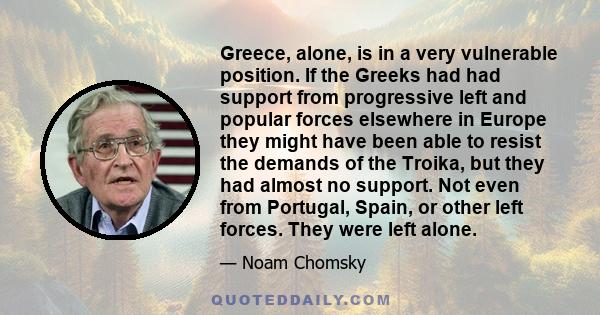 Greece, alone, is in a very vulnerable position. If the Greeks had had support from progressive left and popular forces elsewhere in Europe they might have been able to resist the demands of the Troika, but they had almost no support. Not even from Portugal, Spain, or other left forces. They were left alone.

— Noam Chomsky

QUOTEDDAILY.COM